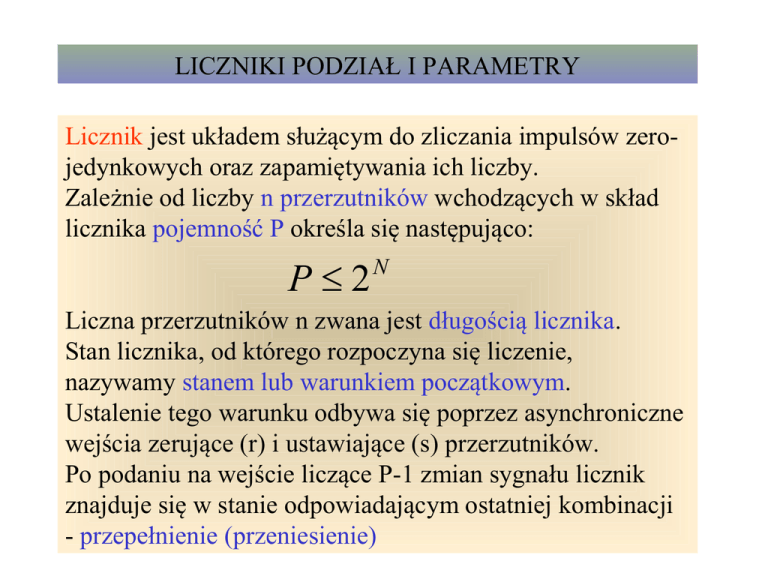 LICZNIKI PODZIAŁ I PARAMETRY

Licznik jest układem służącym do zliczania impulsów zero-jedynkowych oraz zapamiętywania ich liczby.
Zależnie od liczby n przerzutników wchodzących w skład licznika pojemność P określa się następująco:

$P \leq 2^N$

Liczna przerzutników n zwana jest długością licznika.
Stan licznika, od którego rozpoczyna się liczenie, nazywamy stanem lub warunkiem początkowym.
Ustalenie tego warunku odbywa się poprzez asynchroniczne wejścia zerujące (r) i ustawiające (s) przerzutników.
Po podaniu na wejście liczące P-1 zmian sygnału licznik znajduje się w stanie odpowiadającym ostatniej kombinacji - przepełnienie (przeniesienie)